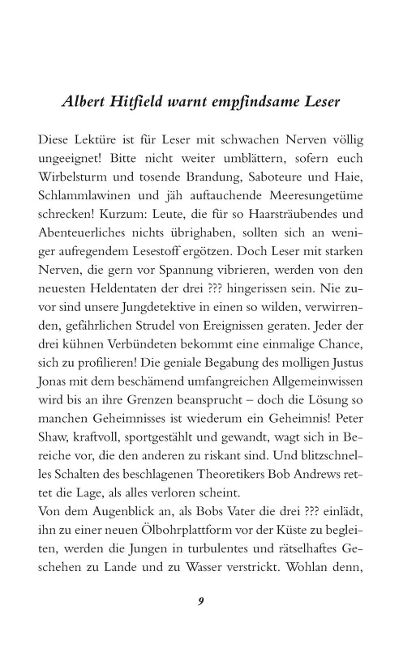 Albert Hitfield warnt empfindsame Leser

Diese Lektüre ist für Leser mit schwachen Nerven völlig ungeeignet! Bitte nicht weiter umblättern, sofern euch Wirbelsturm und tosende Brandung, Saboteure und Haie, Schlammlawinen und jäh auftauchende Meeresungetüme schrecken! Kurzum: Leute, die für so Haarsträubendes und Abenteuerliches nichts übrighaben, sollten sich an weniger aufregendem Lesestoff ergötzen. Doch Leser mit starken Nerven, die gern vor Spannung vibrieren, werden von den neuesten Heldentaten der drei ??? hingerissen sein. Nie zuvor sind unsere Jungdetektive in einen so wilden, verwirrenden, gefährlichen Strudel von Ereignissen geraten. Jeder der drei kühnen Verbündeten bekommt eine einmalige Chance, sich zu profilieren! Die geniale Begabung des molligen Justus Jonas mit dem beschämend umfangreichen Allgemeinwissen wird bis an ihre Grenzen beansprucht – doch die Lösung so manchen Geheimnisses ist wiederum ein Geheimnis! Peter Shaw, kraftvoll, sportgestählt und gewandt, wagt sich in Bereiche vor, die den anderen zu riskant sind. Und blitzschnelles Schalten des beschlagenen Theoretikers Bob Andrews rettet die Lage, als alles verloren scheint.
Von dem Augenblick an, als Bobs Vater die drei ??? einlädt, ihn zu einer neuen Ölbohrplattform vor der Küste zu begleiten, werden die Jungen in turbulentes und rätselhaftes Geschehen zu Lande und zu Wasser verstrickt. Wohlan denn,

9